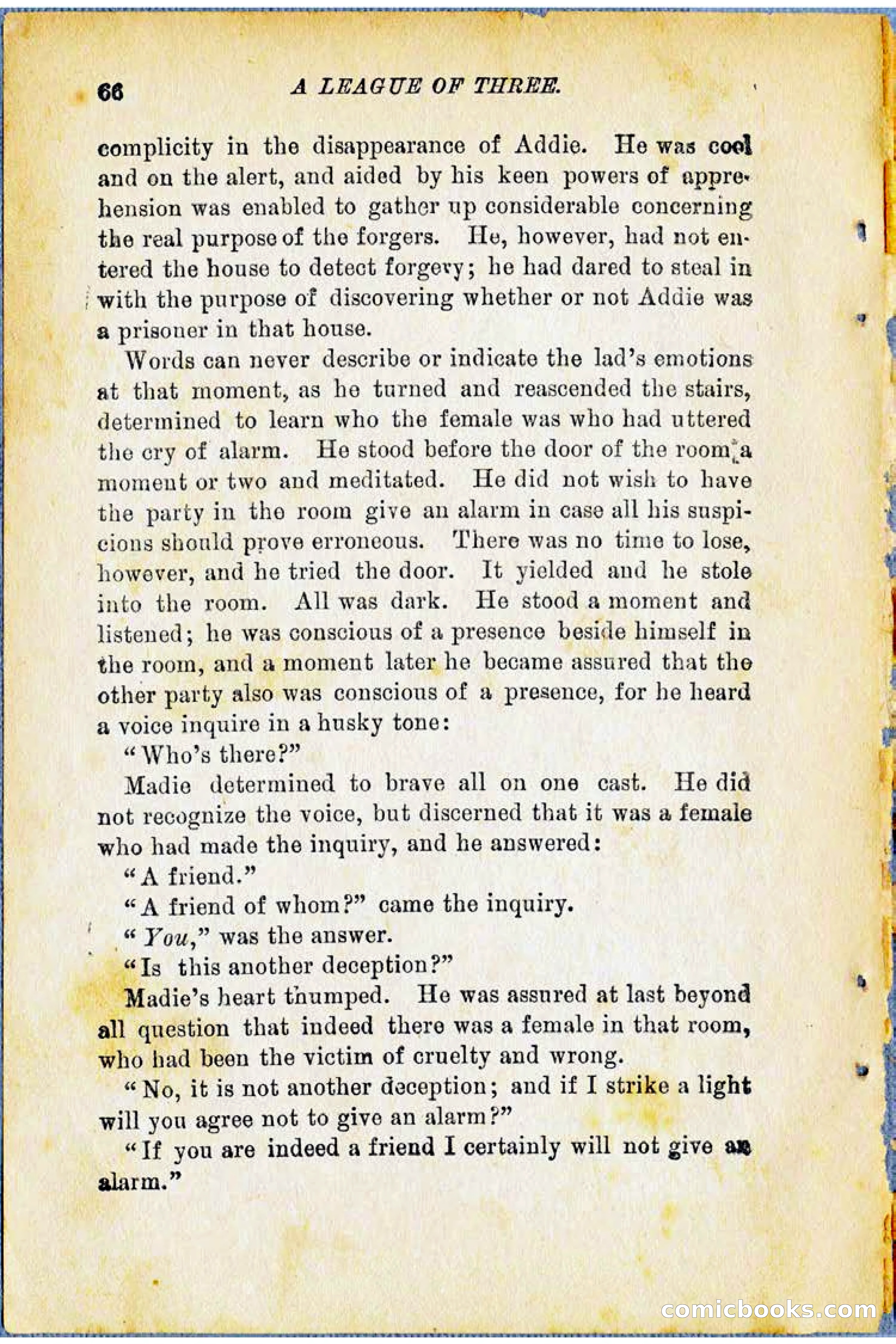 66 A LEAGUE OF THREE.

complicity in the disappearance of Addie. He was cool and on the alert, and aided by his keen powers of apprehension was enabled to gather up considerable concerning the real purpose of the forgers. He, however, had not entered the house to detect forgery; he had dared to steal in with the purpose of discovering whether or not Addie was a prisoner in that house.

Words can never describe or indicate the lad's emotions at that moment, as he turned and reascended the stairs, determined to learn who the female was who had uttered the cry of alarm. He stood before the door of the room a moment or two and meditated. He did not wish to have the party in the room give an alarm in case all his suspicions should prove erroneous. There was no time to lose, however, and he tried the door. It yielded and he stole into the room. All was dark. He stood a moment and listened; he was conscious of a presence beside himself in the room, and a moment later he became assured that the other party also was conscious of a presence, for he heard a voice inquire in a husky tone:

"Who's there?"

Madie determined to brave all on one cast. He did not recognize the voice, but discerned that it was a female who had made the inquiry, and he answered:

"A friend."

"A friend of whom?" came the inquiry.

"You," was the answer.

"Is this another deception?"

Madie's heart thumped. He was assured at last beyond all question that indeed there was a female in that room, who had been the victim of cruelty and wrong.

"No, it is not another deception; and if I strike a light will you agree not to give an alarm?"

"If you are indeed a friend I certainly will not give an alarm."

comicbooks.com